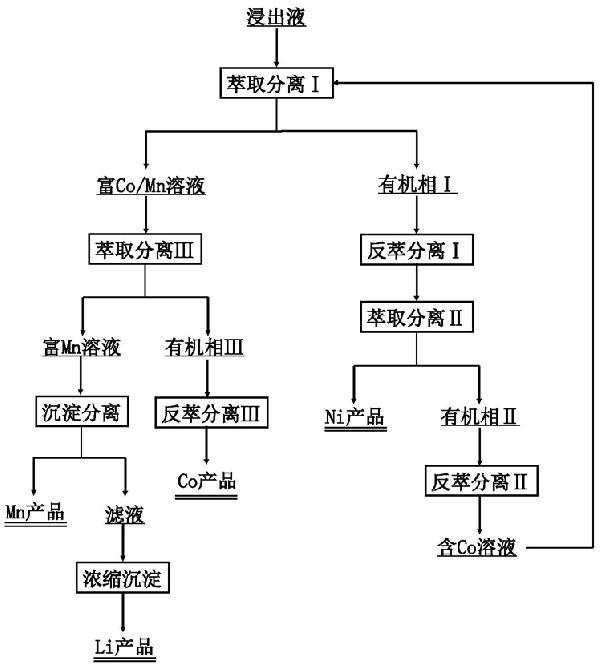 浸出液

萃取分离Ⅰ

富Co/Mn溶液

有机相Ⅰ

萃取分离Ⅲ

反萃分离Ⅰ

萃取分离Ⅱ

富Mn溶液

有机相Ⅲ

沉淀分离

反萃分离Ⅲ

Ni产品

有机相Ⅱ

Co产品

反萃分离Ⅱ

Mn产品

滤液

含Co溶液

浓缩沉淀

Li产品